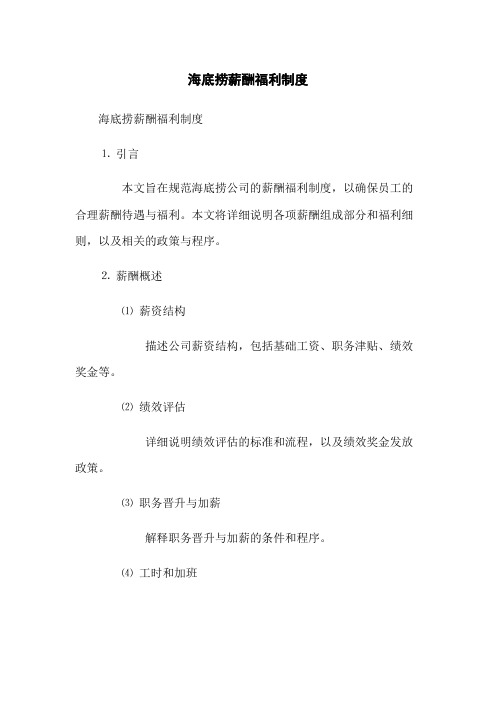 海底捞薪酬福利制度

海底捞薪酬福利制度

1. 引言

本文旨在规范海底捞公司的薪酬福利制度，以确保员工的合理薪酬待遇与福利。本文将详细说明各项薪酬组成部分和福利细则，以及相关的政策与程序。

2. 薪酬概述

⑴ 薪资结构

描述公司薪资结构，包括基础工资、职务津贴、绩效奖金等。

⑵ 绩效评估

详细说明绩效评估的标准和流程，以及绩效奖金发放政策。

⑶ 职务晋升与加薪

解释职务晋升与加薪的条件和程序。

⑷ 工时和加班